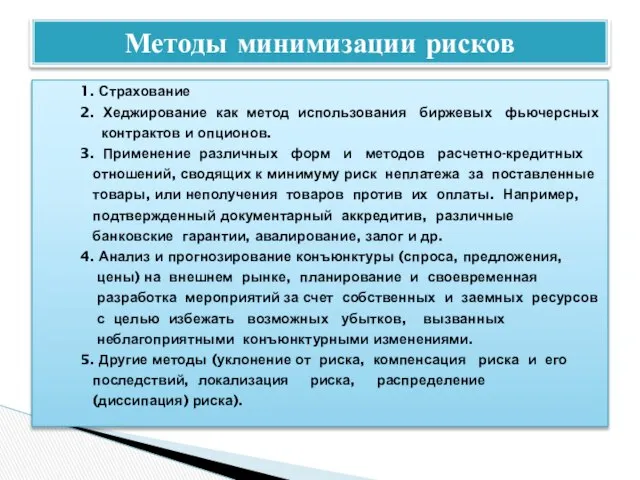 Методы минимизации рисков

1. Страхование

2. Хеджирование как метод использования биржевых фьючерсных контрактов и опционов.

3. Применение различных форм и методов расчетно-кредитных отношений, сводящих к минимуму риск неплатежа за поставленные товары, или неполучения товаров против их оплаты. Например, подтвержденный документарный аккредитив, различные банковские гарантии, авалирование, залог и др.

4. Анализ и прогнозирование конъюнктуры (спроса, предложения, цены) на внешнем рынке, планирование и своевременная разработка мероприятий за счет собственных и заемных ресурсов с целью избежать возможных убытков, вызванных неблагоприятными конъюнктурными изменениями.

5. Другие методы (уклонение от риска, компенсация риска и его последствий, локализация риска, распределение (диссипация) риска).